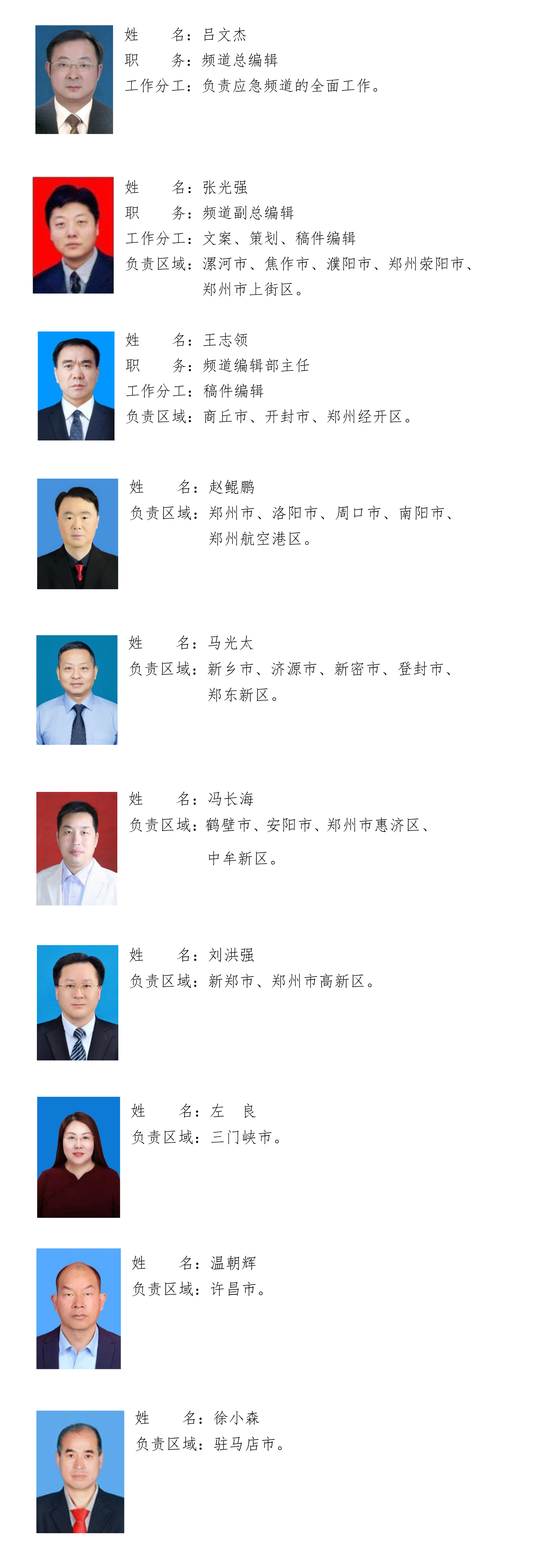 姓　　名：吕文杰
职　　务：频道总编辑
工作分工：负责应急频道的全面工作。

姓　　名：张光强
职　　务：频道副总编辑
工作分工：文案、策划、稿件编辑
负责区域：漯河市、焦作市、濮阳市、郑州荥阳市、郑州市上街区。

姓　　名：王志领
职　　务：频道编辑部主任
工作分工：稿件编辑
负责区域：商丘市、开封市、郑州经开区。

姓　　名：赵鲲鹏
负责区域：郑州市、洛阳市、周口市、南阳市、郑州航空港区。

姓　　名：马光太
负责区域：新乡市、济源市、新密市、登封市、郑东新区。

姓　　名：冯长海
负责区域：鹤壁市、安阳市、郑州市惠济区、中牟新区。

姓　　名：刘洪强
负责区域：新郑市、郑州市高新区。

姓　　名：左　良
负责区域：三门峡市。

姓　　名：温朝辉
负责区域：许昌市。

姓　　名：徐小森
负责区域：驻马店市。